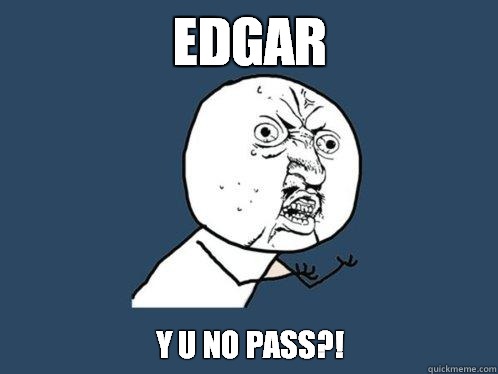 EDGAR

Y U NO PASS?!

quickmeme.com